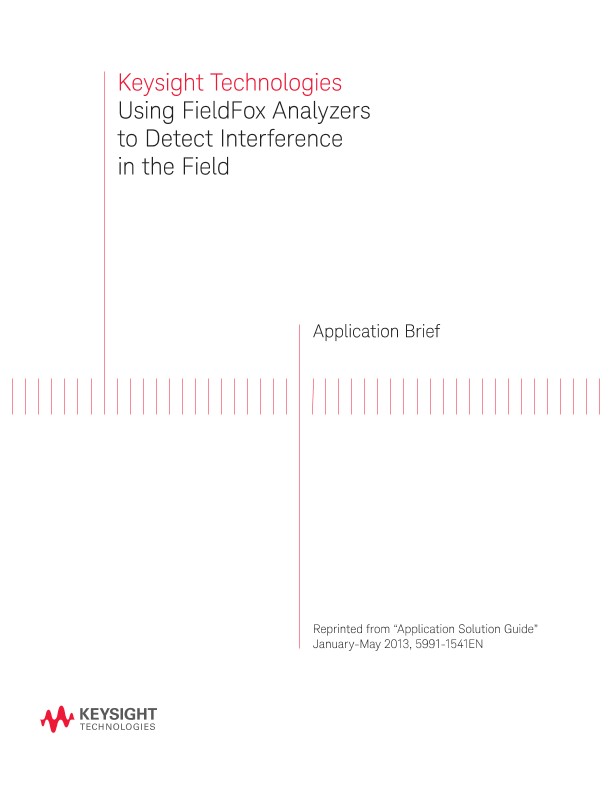 Keysight Technologies
Using FieldFox Analyzers to Detect Interference in the Field

Application Brief

Reprinted from "Application Solution Guide" January-May 2013, 5991-1541EN

KEYSIGHT
TECHNOLOGIES